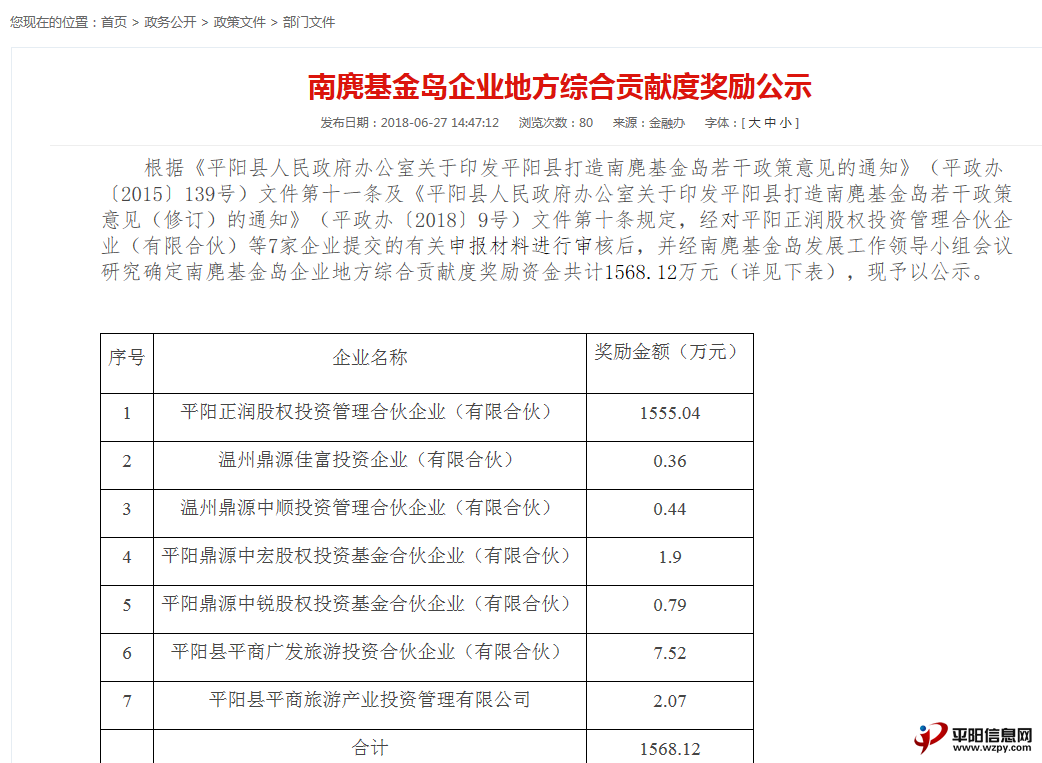 您现在的位置：首页 > 政务公开 > 政策文件 > 部门文件

南麂基金岛企业地方综合贡献度奖励公示

发布日期：2018-06-27 14:47:12　浏览次数：80　来源：金融办　字体：[ 大 中 小 ]

根据《平阳县人民政府办公室关于印发平阳县打造南麂基金岛若干政策意见的通知》（平政办〔2015〕139号）文件第十一条及《平阳县人民政府办公室关于印发平阳县打造南麂基金岛若干政策意见（修订）的通知》（平政办〔2018〕9号）文件第十条规定，经对平阳正润股权投资管理合伙企业（有限合伙）等7家企业提交的有关申报材料进行审核后，并经南麂基金岛发展工作领导小组会议研究确定南麂基金岛企业地方综合贡献度奖励资金共计1568.12万元（详见下表），现予以公示。

| 序号 | 企业名称 | 奖励金额（万元） |
|---|---|---|
| 1 | 平阳正润股权投资管理合伙企业（有限合伙） | 1555.04 |
| 2 | 温州鼎源佳富投资企业（有限合伙） | 0.36 |
| 3 | 温州鼎源中顺投资管理合伙企业（有限合伙） | 0.44 |
| 4 | 平阳鼎源中宏股权投资基金合伙企业（有限合伙） | 1.9 |
| 5 | 平阳鼎源中锐股权投资基金合伙企业（有限合伙） | 0.79 |
| 6 | 平阳县平商广发旅游投资合伙企业（有限合伙） | 7.52 |
| 7 | 平阳县平商旅游产业投资管理有限公司 | 2.07 |
|  | 合计 | 1568.12 |

平阳信息网
www.wzpy.com